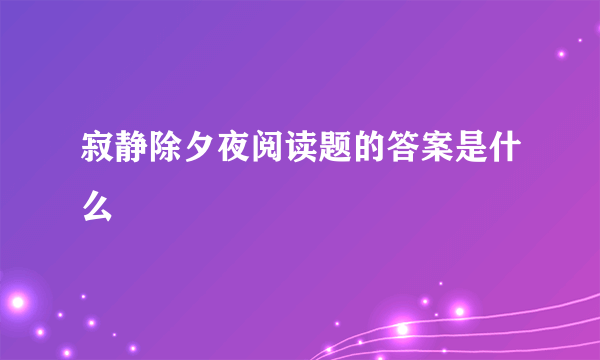 寂静除夕夜阅读题的答案是什么